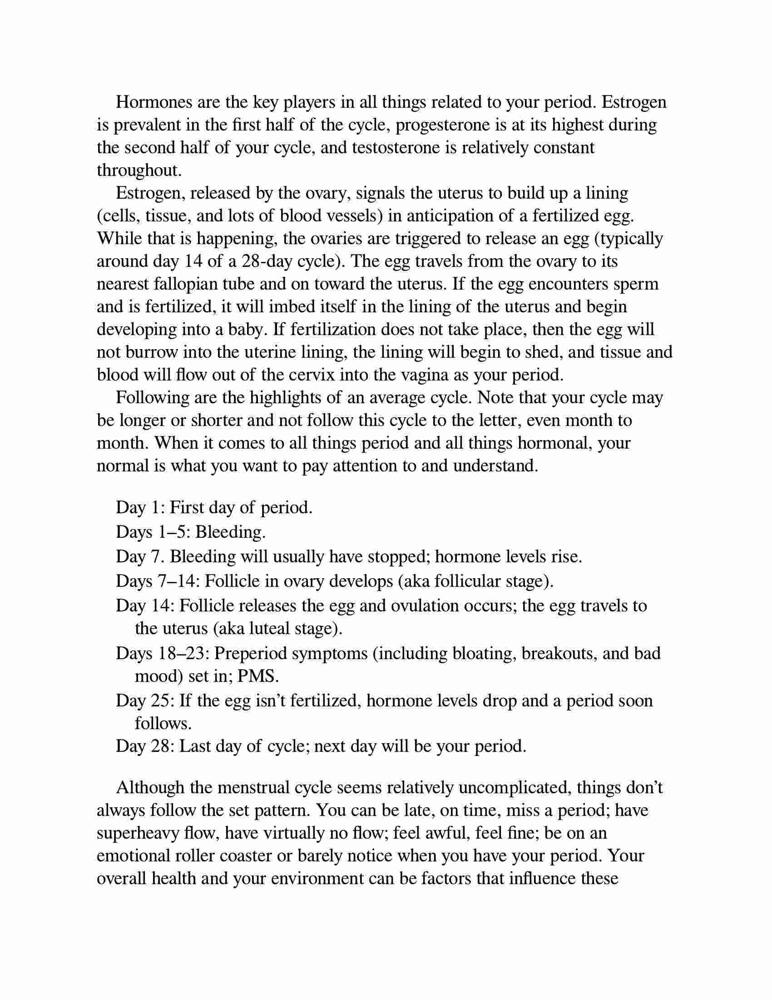 Hormones are the key players in all things related to your period. Estrogen is prevalent in the first half of the cycle, progesterone is at its highest during the second half of your cycle, and testosterone is relatively constant throughout.

Estrogen, released by the ovary, signals the uterus to build up a lining (cells, tissue, and lots of blood vessels) in anticipation of a fertilized egg. While that is happening, the ovaries are triggered to release an egg (typically around day 14 of a 28-day cycle). The egg travels from the ovary to its nearest fallopian tube and on toward the uterus. If the egg encounters sperm and is fertilized, it will imbed itself in the lining of the uterus and begin developing into a baby. If fertilization does not take place, then the egg will not burrow into the uterine lining, the lining will begin to shed, and tissue and blood will flow out of the cervix into the vagina as your period.

Following are the highlights of an average cycle. Note that your cycle may be longer or shorter and not follow this cycle to the letter, even month to month. When it comes to all things period and all things hormonal, your normal is what you want to pay attention to and understand.

Day 1: First day of period.
Days 1–5: Bleeding.
Day 7. Bleeding will usually have stopped; hormone levels rise.
Days 7–14: Follicle in ovary develops (aka follicular stage).
Day 14: Follicle releases the egg and ovulation occurs; the egg travels to the uterus (aka luteal stage).
Days 18–23: Preperiod symptoms (including bloating, breakouts, and bad mood) set in; PMS.
Day 25: If the egg isn't fertilized, hormone levels drop and a period soon follows.
Day 28: Last day of cycle; next day will be your period.

Although the menstrual cycle seems relatively uncomplicated, things don't always follow the set pattern. You can be late, on time, miss a period; have superheavy flow, have virtually no flow; feel awful, feel fine; be on an emotional roller coaster or barely notice when you have your period. Your overall health and your environment can be factors that influence these